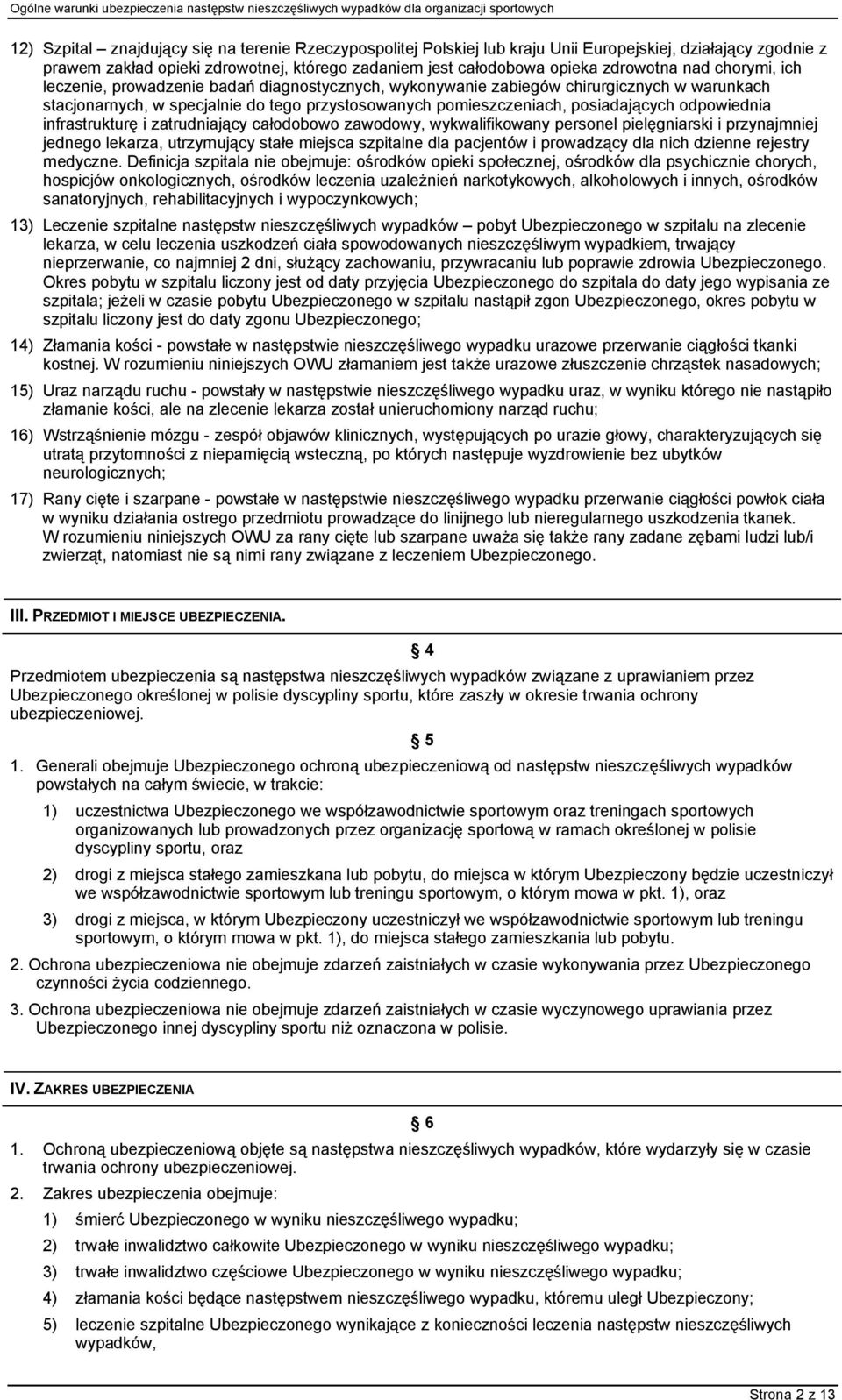 Ogólne warunki ubezpieczenia następstw nieszczęśliwych wypadków dla organizacji sportowych

12) Szpital – znajdujący się na terenie Rzeczypospolitej Polskiej lub kraju Unii Europejskiej, działający zgodnie z prawem zakład opieki zdrowotnej, którego zadaniem jest całodobowa opieka zdrowotna nad chorymi, ich leczenie, prowadzenie badań diagnostycznych, wykonywanie zabiegów chirurgicznych w warunkach stacjonarnych, w specjalnie do tego przystosowanych pomieszczeniach, posiadających odpowiednia infrastrukturę i zatrudniający całodobowo zawodowy, wykwalifikowany personel pielęgniarski i przynajmniej jednego lekarza, utrzymujący stałe miejsca szpitalne dla pacjentów i prowadzący dla nich dzienne rejestry medyczne. Definicja szpitala nie obejmuje: ośrodków opieki społecznej, ośrodków dla psychicznie chorych, hospicjów onkologicznych, ośrodków leczenia uzależnień narkotykowych, alkoholowych i innych, ośrodków sanatoryjnych, rehabilitacyjnych i wypoczynkowych;

13) Leczenie szpitalne następstw nieszczęśliwych wypadków – pobyt Ubezpieczonego w szpitalu na zlecenie lekarza, w celu leczenia uszkodzeń ciała spowodowanych nieszczęśliwym wypadkiem, trwający nieprzerwanie, co najmniej 2 dni, służący zachowaniu, przywracaniu lub poprawie zdrowia Ubezpieczonego. Okres pobytu w szpitalu liczony jest od daty przyjęcia Ubezpieczonego do szpitala do daty jego wypisania ze szpitala; jeżeli w czasie pobytu Ubezpieczonego w szpitalu nastąpił zgon Ubezpieczonego, okres pobytu w szpitalu liczony jest do daty zgonu Ubezpieczonego;

14) Złamania kości - powstałe w następstwie nieszczęśliwego wypadku urazowe przerwanie ciągłości tkanki kostnej. W rozumieniu niniejszych OWU złamaniem jest także urazowe złuszczenie chrząstek nasadowych;

15) Uraz narządu ruchu - powstały w następstwie nieszczęśliwego wypadku uraz, w wyniku którego nie nastąpiło złamanie kości, ale na zlecenie lekarza został unieruchomiony narząd ruchu;

16) Wstrząśnienie mózgu - zespół objawów klinicznych, występujących po urazie głowy, charakteryzujących się utratą przytomności z niepamięcią wsteczną, po których następuje wyzdrowienie bez ubytków neurologicznych;

17) Rany cięte i szarpane - powstałe w następstwie nieszczęśliwego wypadku przerwanie ciągłości powłok ciała w wyniku działania ostrego przedmiotu prowadzące do linijnego lub nieregularnego uszkodzenia tkanek. W rozumieniu niniejszych OWU za rany cięte lub szarpane uważa się także rany zadane zębami ludzi lub/i zwierząt, natomiast nie są nimi rany związane z leczeniem Ubezpieczonego.

III. PRZEDMIOT I MIEJSCE UBEZPIECZENIA.

§ 4

Przedmiotem ubezpieczenia są następstwa nieszczęśliwych wypadków związane z uprawianiem przez Ubezpieczonego określonej w polisie dyscypliny sportu, które zaszły w okresie trwania ochrony ubezpieczeniowej.

§ 5

1. Generali obejmuje Ubezpieczonego ochroną ubezpieczeniową od następstw nieszczęśliwych wypadków powstałych na całym świecie, w trakcie:

1) uczestnictwa Ubezpieczonego we współzawodnictwie sportowym oraz treningach sportowych organizowanych lub prowadzonych przez organizację sportową w ramach określonej w polisie dyscypliny sportu, oraz

2) drogi z miejsca stałego zamieszkana lub pobytu, do miejsca w którym Ubezpieczony będzie uczestniczył we współzawodnictwie sportowym lub treningu sportowym, o którym mowa w pkt. 1), oraz

3) drogi z miejsca, w którym Ubezpieczony uczestniczył we współzawodnictwie sportowym lub treningu sportowym, o którym mowa w pkt. 1), do miejsca stałego zamieszkania lub pobytu.

2. Ochrona ubezpieczeniowa nie obejmuje zdarzeń zaistniałych w czasie wykonywania przez Ubezpieczonego czynności życia codziennego.

3. Ochrona ubezpieczeniowa nie obejmuje zdarzeń zaistniałych w czasie wyczynowego uprawiania przez Ubezpieczonego innej dyscypliny sportu niż oznaczona w polisie.

IV. ZAKRES UBEZPIECZENIA

§ 6

1. Ochroną ubezpieczeniową objęte są następstwa nieszczęśliwych wypadków, które wydarzyły się w czasie trwania ochrony ubezpieczeniowej.

2. Zakres ubezpieczenia obejmuje:

1) śmierć Ubezpieczonego w wyniku nieszczęśliwego wypadku;

2) trwałe inwalidztwo całkowite Ubezpieczonego w wyniku nieszczęśliwego wypadku;

3) trwałe inwalidztwo częściowe Ubezpieczonego w wyniku nieszczęśliwego wypadku;

4) złamania kości będące następstwem nieszczęśliwego wypadku, któremu uległ Ubezpieczony;

5) leczenie szpitalne Ubezpieczonego wynikające z konieczności leczenia następstw nieszczęśliwych wypadków,

Strona 2 z 13